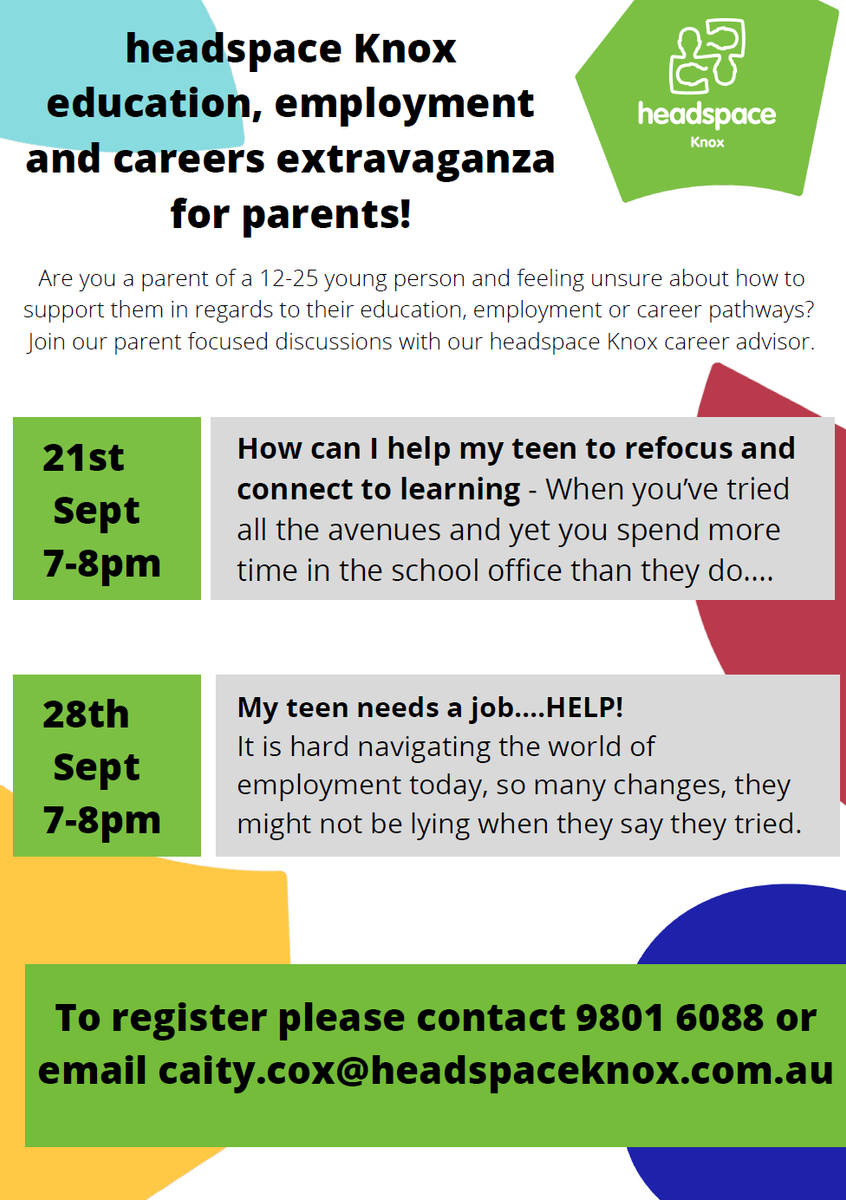 headspace Knox education, employment and careers extravaganza for parents!

headspace
Knox

Are you a parent of a 12-25 young person and feeling unsure about how to support them in regards to their education, employment or career pathways? Join our parent focused discussions with our headspace Knox career advisor.

21st Sept 7-8pm

How can I help my teen to refocus and connect to learning - When you've tried all the avenues and yet you spend more time in the school office than they do....

28th Sept 7-8pm

My teen needs a job....HELP!
It is hard navigating the world of employment today, so many changes, they might not be lying when they say they tried.

To register please contact 9801 6088 or email caity.cox@headspaceknox.com.au